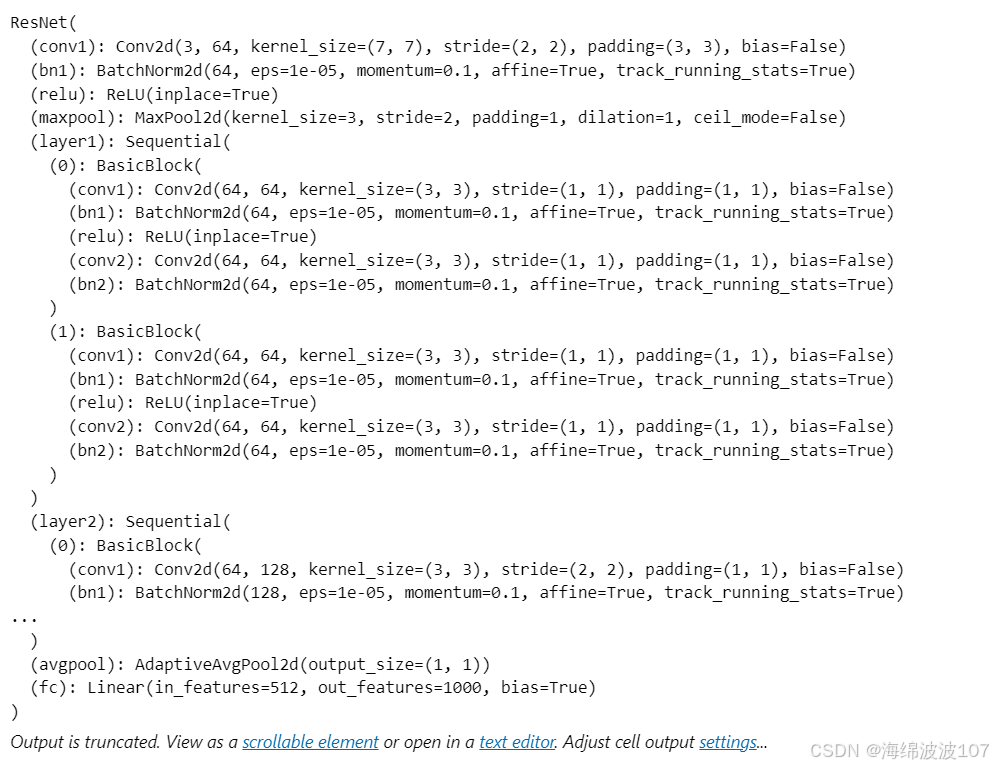 ResNet(
  (conv1): Conv2d(3, 64, kernel_size=(7, 7), stride=(2, 2), padding=(3, 3), bias=False)
  (bn1): BatchNorm2d(64, eps=1e-05, momentum=0.1, affine=True, track_running_stats=True)
  (relu): ReLU(inplace=True)
  (maxpool): MaxPool2d(kernel_size=3, stride=2, padding=1, dilation=1, ceil_mode=False)
  (layer1): Sequential(
    (0): BasicBlock(
      (conv1): Conv2d(64, 64, kernel_size=(3, 3), stride=(1, 1), padding=(1, 1), bias=False)
      (bn1): BatchNorm2d(64, eps=1e-05, momentum=0.1, affine=True, track_running_stats=True)
      (relu): ReLU(inplace=True)
      (conv2): Conv2d(64, 64, kernel_size=(3, 3), stride=(1, 1), padding=(1, 1), bias=False)
      (bn2): BatchNorm2d(64, eps=1e-05, momentum=0.1, affine=True, track_running_stats=True)
    )
    (1): BasicBlock(
      (conv1): Conv2d(64, 64, kernel_size=(3, 3), stride=(1, 1), padding=(1, 1), bias=False)
      (bn1): BatchNorm2d(64, eps=1e-05, momentum=0.1, affine=True, track_running_stats=True)
      (relu): ReLU(inplace=True)
      (conv2): Conv2d(64, 64, kernel_size=(3, 3), stride=(1, 1), padding=(1, 1), bias=False)
      (bn2): BatchNorm2d(64, eps=1e-05, momentum=0.1, affine=True, track_running_stats=True)
    )
  )
  (layer2): Sequential(
    (0): BasicBlock(
      (conv1): Conv2d(64, 128, kernel_size=(3, 3), stride=(2, 2), padding=(1, 1), bias=False)
      (bn1): BatchNorm2d(128, eps=1e-05, momentum=0.1, affine=True, track_running_stats=True)
...
  )
  (avgpool): AdaptiveAvgPool2d(output_size=(1, 1))
  (fc): Linear(in_features=512, out_features=1000, bias=True)
)
Output is truncated. View as a scrollable element or open in a text editor. Adjust cell output settings...
CSDN @海绵波波107